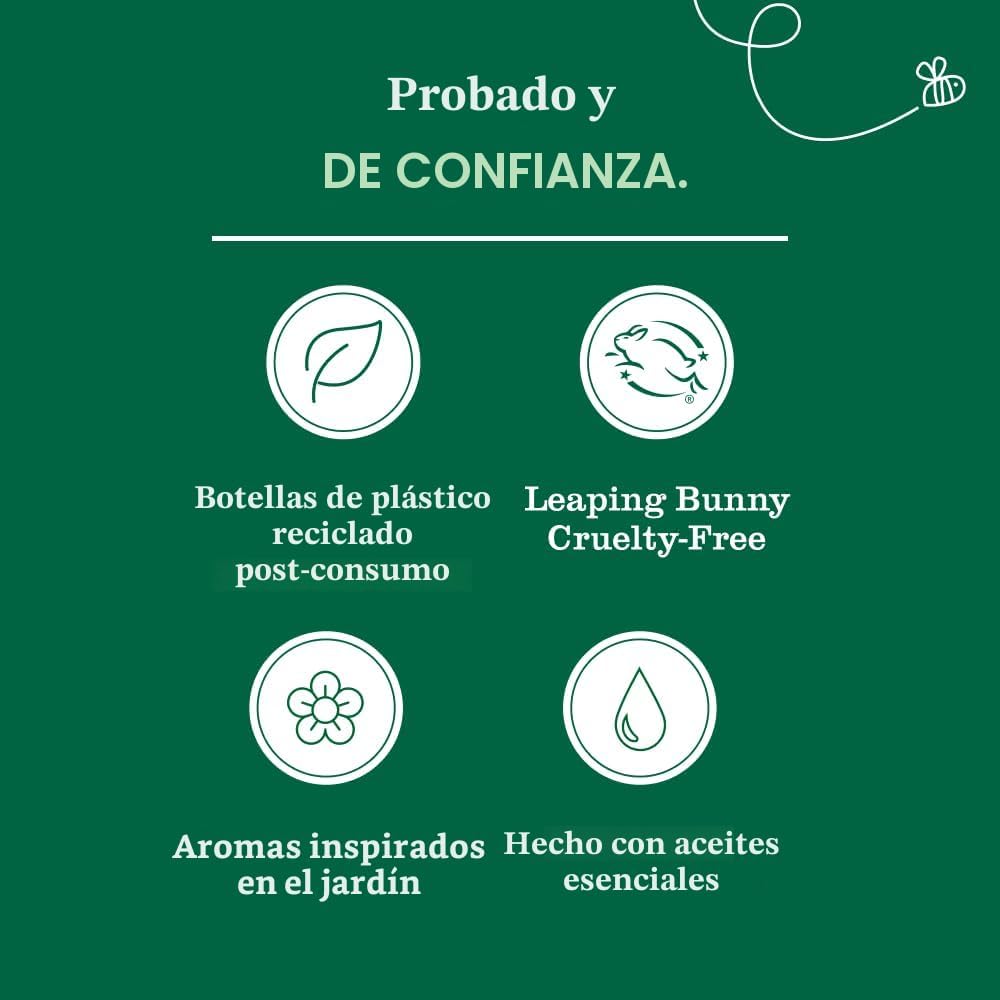 Probado y
DE CONFIANZA.

Botellas de plástico reciclado post-consumo

Leaping Bunny Cruelty-Free

Aromas inspirados en el jardín

Hecho con aceites esenciales